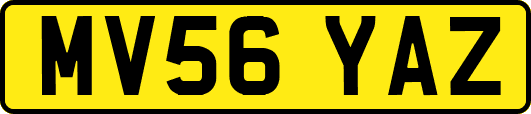 MV56 YAZ